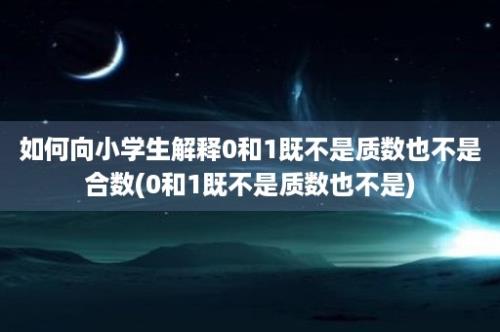 如何向小学生解释0和1既不是质数也不是合数(0和1既不是质数也不是)